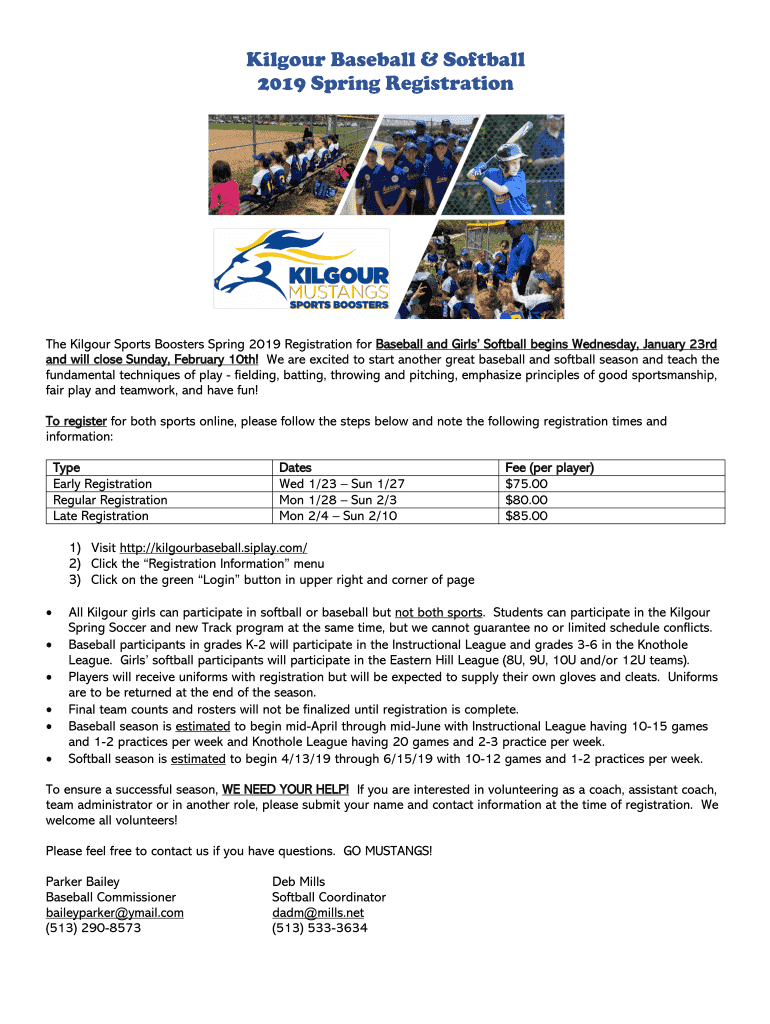 Kilgour Baseball & Softball
2019 Spring Registration

KILGOUR
MUSTANGS
SPORTS BOOSTERS

The Kilgour Sports Boosters Spring 2019 Registration for Baseball and Girls' Softball begins Wednesday, January 23rd and will close Sunday, February 10th! We are excited to start another great baseball and softball season and teach the fundamental techniques of play - fielding, batting, throwing and pitching, emphasize principles of good sportsmanship, fair play and teamwork, and have fun!

To register for both sports online, please follow the steps below and note the following registration times and information:

| Type | Dates | Fee (per player) |
|---|---|---|
| Early Registration | Wed 1/23 – Sun 1/27 | $75.00 |
| Regular Registration | Mon 1/28 – Sun 2/3 | $80.00 |
| Late Registration | Mon 2/4 – Sun 2/10 | $85.00 |

1) Visit http://kilgourbaseball.siplay.com/
2) Click the "Registration Information" menu
3) Click on the green "Login" button in upper right and corner of page

• All Kilgour girls can participate in softball or baseball but not both sports. Students can participate in the Kilgour Spring Soccer and new Track program at the same time, but we cannot guarantee no or limited schedule conflicts.
• Baseball participants in grades K-2 will participate in the Instructional League and grades 3-6 in the Knothole League. Girls' softball participants will participate in the Eastern Hill League (8U, 9U, 10U and/or 12U teams).
• Players will receive uniforms with registration but will be expected to supply their own gloves and cleats. Uniforms are to be returned at the end of the season.
• Final team counts and rosters will not be finalized until registration is complete.
• Baseball season is estimated to begin mid-April through mid-June with Instructional League having 10-15 games and 1-2 practices per week and Knothole League having 20 games and 2-3 practice per week.
• Softball season is estimated to begin 4/13/19 through 6/15/19 with 10-12 games and 1-2 practices per week.

To ensure a successful season, WE NEED YOUR HELP! If you are interested in volunteering as a coach, assistant coach, team administrator or in another role, please submit your name and contact information at the time of registration. We welcome all volunteers!

Please feel free to contact us if you have questions. GO MUSTANGS!

Parker Bailey
Baseball Commissioner
baileyparker@ymail.com
(513) 290-8573

Deb Mills
Softball Coordinator
dadm@mills.net
(513) 533-3634